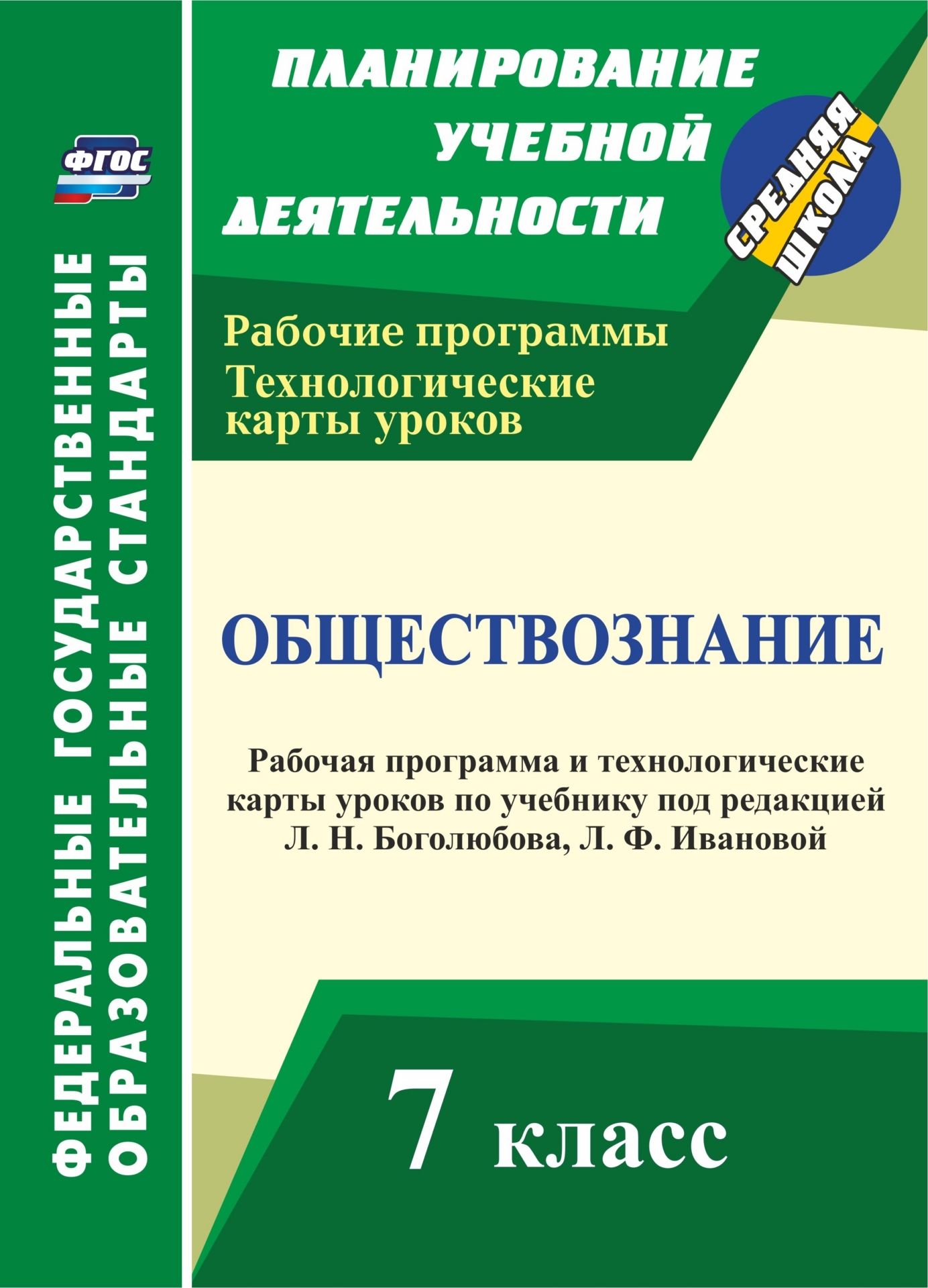 ФГОС

ФЕДЕРАЛЬНЫЕ ГОСУДАРСТВЕННЫЕ ОБРАЗОВАТЕЛЬНЫЕ СТАНДАРТЫ

ПЛАНИРОВАНИЕ УЧЕБНОЙ ДЕЯТЕЛЬНОСТИ

СРЕДНЯЯ ШКОЛА

Рабочие программы
Технологические карты уроков

ОБЩЕСТВОЗНАНИЕ

Рабочая программа и технологические карты уроков по учебнику под редакцией Л. Н. Боголюбова, Л. Ф. Ивановой

7 класс